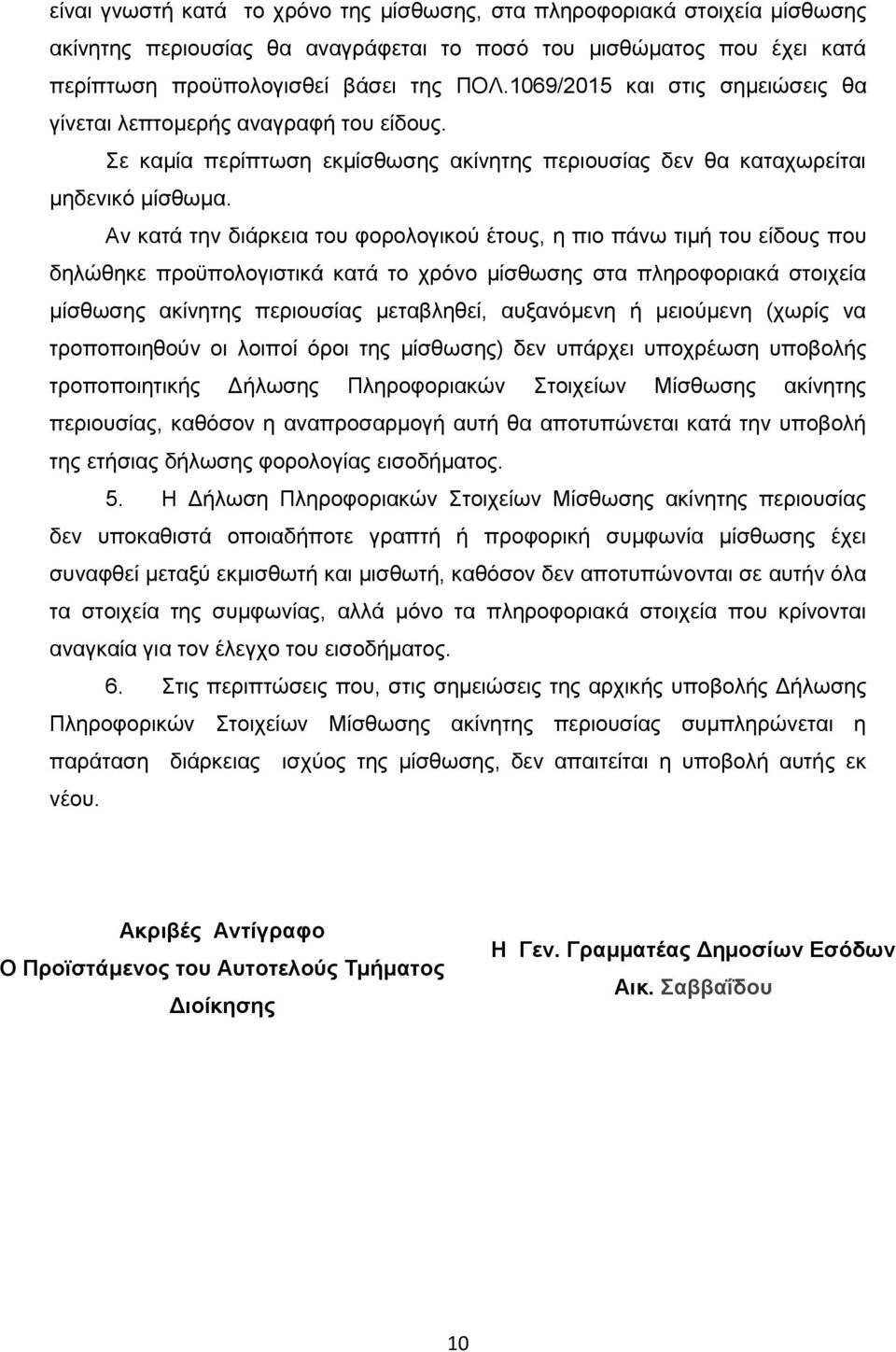 είναι γνωστή κατά το χρόνο της μίσθωσης, στα πληροφοριακά στοιχεία μίσθωσης ακίνητης περιουσίας θα αναγράφεται το ποσό του μισθώματος που έχει κατά περίπτωση προϋπολογισθεί βάσει της ΠΟΛ.1069/2015 και στις σημειώσεις θα γίνεται λεπτομερής αναγραφή του είδους.

Σε καμία περίπτωση εκμίσθωσης ακίνητης περιουσίας δεν θα καταχωρείται μηδενικό μίσθωμα.

Αν κατά την διάρκεια του φορολογικού έτους, η πιο πάνω τιμή του είδους που δηλώθηκε προϋπολογιστικά κατά το χρόνο μίσθωσης στα πληροφοριακά στοιχεία μίσθωσης ακίνητης περιουσίας μεταβληθεί, αυξανόμενη ή μειούμενη (χωρίς να τροποποιηθούν οι λοιποί όροι της μίσθωσης) δεν υπάρχει υποχρέωση υποβολής τροποποιητικής Δήλωσης Πληροφοριακών Στοιχείων Μίσθωσης ακίνητης περιουσίας, καθόσον η αναπροσαρμογή αυτή θα αποτυπώνεται κατά την υποβολή της ετήσιας δήλωσης φορολογίας εισοδήματος.

5. Η Δήλωση Πληροφοριακών Στοιχείων Μίσθωσης ακίνητης περιουσίας δεν υποκαθιστά οποιαδήποτε γραπτή ή προφορική συμφωνία μίσθωσης έχει συναφθεί μεταξύ εκμισθωτή και μισθωτή, καθόσον δεν αποτυπώνονται σε αυτήν όλα τα στοιχεία της συμφωνίας, αλλά μόνο τα πληροφοριακά στοιχεία που κρίνονται αναγκαία για τον έλεγχο του εισοδήματος.

6. Στις περιπτώσεις που, στις σημειώσεις της αρχικής υποβολής Δήλωσης Πληροφορικών Στοιχείων Μίσθωσης ακίνητης περιουσίας συμπληρώνεται η παράταση διάρκειας ισχύος της μίσθωσης, δεν απαιτείται η υποβολή αυτής εκ νέου.

Ακριβές Αντίγραφο
Ο Προϊστάμενος του Αυτοτελούς Τμήματος Διοίκησης

Η Γεν. Γραμματέας Δημοσίων Εσόδων
Αικ. Σαββαΐδου

10